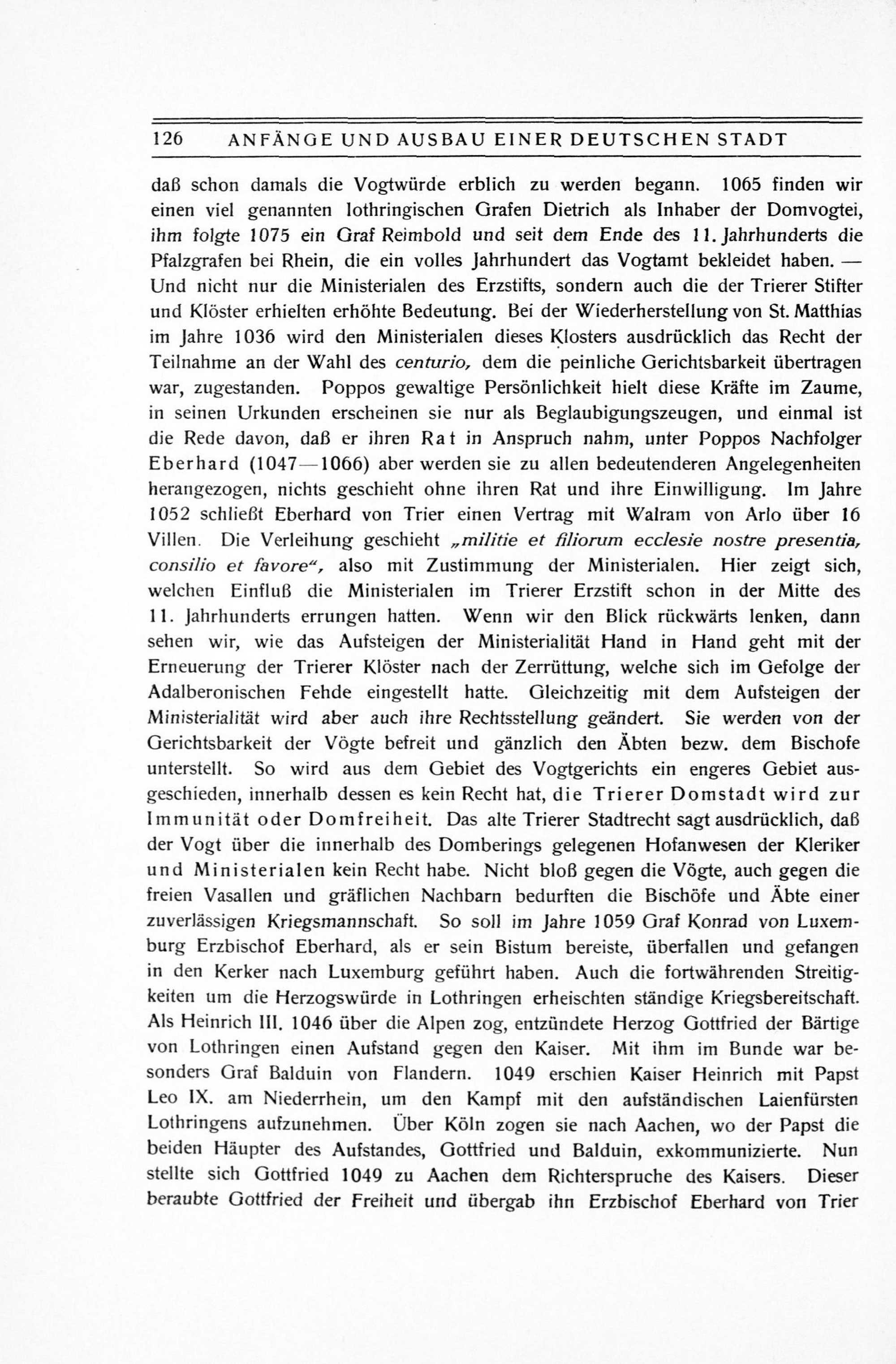 126 ANFÄNGE UND AUSBAU EINER DEUTSCHEN STADT

daß schon damals die Vogtwürde erblich zu werden begann. 1065 finden wir einen viel genannten lothringischen Grafen Dietrich als Inhaber der Domvogtei, ihm folgte 1075 ein Graf Reimbold und seit dem Ende des 11. Jahrhunderts die Pfalzgrafen bei Rhein, die ein volles Jahrhundert das Vogtamt bekleidet haben. — Und nicht nur die Ministerialen des Erzstifts, sondern auch die der Trierer Stifter und Klöster erhielten erhöhte Bedeutung. Bei der Wiederherstellung von St. Matthias im Jahre 1036 wird den Ministerialen dieses Klosters ausdrücklich das Recht der Teilnahme an der Wahl des centurio, dem die peinliche Gerichtsbarkeit übertragen war, zugestanden. Poppos gewaltige Persönlichkeit hielt diese Kräfte im Zaume, in seinen Urkunden erscheinen sie nur als Beglaubigungszeugen, und einmal ist die Rede davon, daß er ihren Rat in Anspruch nahm, unter Poppos Nachfolger Eberhard (1047—1066) aber werden sie zu allen bedeutenderen Angelegenheiten herangezogen, nichts geschieht ohne ihren Rat und ihre Einwilligung. Im Jahre 1052 schließt Eberhard von Trier einen Vertrag mit Walram von Arlo über 16 Villen. Die Verleihung geschieht „militie et filiorum ecclesie nostre presentia, consilio et favore“, also mit Zustimmung der Ministerialen. Hier zeigt sich, welchen Einfluß die Ministerialen im Trierer Erzstift schon in der Mitte des 11. Jahrhunderts errungen hatten. Wenn wir den Blick rückwärts lenken, dann sehen wir, wie das Aufsteigen der Ministerialität Hand in Hand geht mit der Erneuerung der Trierer Klöster nach der Zerrüttung, welche sich im Gefolge der Adalberonischen Fehde eingestellt hatte. Gleichzeitig mit dem Aufsteigen der Ministerialität wird aber auch ihre Rechtsstellung geändert. Sie werden von der Gerichtsbarkeit der Vögte befreit und gänzlich den Äbten bezw. dem Bischofe unterstellt. So wird aus dem Gebiet des Vogtgerichts ein engeres Gebiet ausgeschieden, innerhalb dessen es kein Recht hat, die Trierer Domstadt wird zur Immunität oder Domfreiheit. Das alte Trierer Stadtrecht sagt ausdrücklich, daß der Vogt über die innerhalb des Domberings gelegenen Hofanwesen der Kleriker und Ministerialen kein Recht habe. Nicht bloß gegen die Vögte, auch gegen die freien Vasallen und gräflichen Nachbarn bedurften die Bischöfe und Äbte einer zuverlässigen Kriegsmannschaft. So soll im Jahre 1059 Graf Konrad von Luxemburg Erzbischof Eberhard, als er sein Bistum bereiste, überfallen und gefangen in den Kerker nach Luxemburg geführt haben. Auch die fortwährenden Streitigkeiten um die Herzogswürde in Lothringen erheischten ständige Kriegsbereitschaft. Als Heinrich III. 1046 über die Alpen zog, entzündete Herzog Gottfried der Bärtige von Lothringen einen Aufstand gegen den Kaiser. Mit ihm im Bunde war besonders Graf Balduin von Flandern. 1049 erschien Kaiser Heinrich mit Papst Leo IX. am Niederrhein, um den Kampf mit den aufständischen Laienfürsten Lothringens aufzunehmen. Über Köln zogen sie nach Aachen, wo der Papst die beiden Häupter des Aufstandes, Gottfried und Balduin, exkommunizierte. Nun stellte sich Gottfried 1049 zu Aachen dem Richterspruche des Kaisers. Dieser beraubte Gottfried der Freiheit und übergab ihn Erzbischof Eberhard von Trier